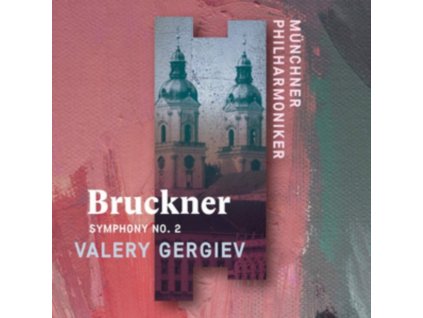 MÜNCHNER PHILHARMONIKER

Bruckner
SYMPHONY NO. 2
VALERY GERGIEV